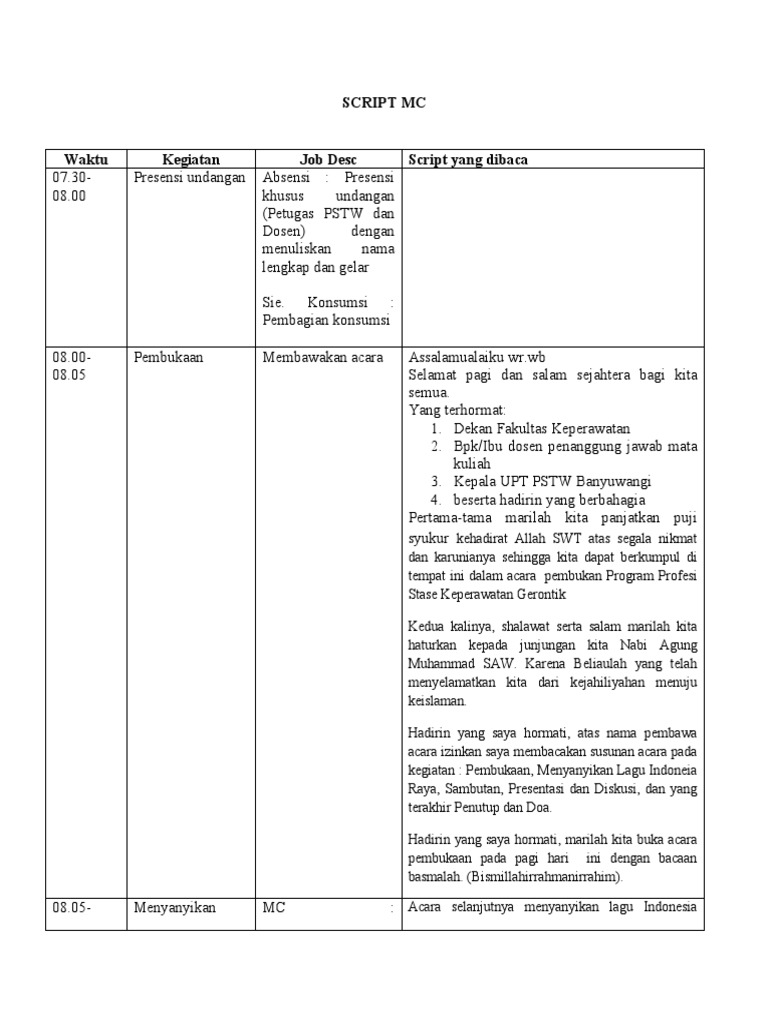 SCRIPT MC

| Waktu | Kegiatan | Job Desc | Script yang dibaca |
|---|---|---|---|
| 07.30-08.00 | Presensi undangan | Absensi : Presensi khusus undangan (Petugas PSTW dan Dosen) dengan menuliskan nama lengkap dan gelar<br><br>Sie. Konsumsi : Pembagian konsumsi | |
| 08.00-08.05 | Pembukaan | Membawakan acara | Assalamualaiku wr.wb<br>Selamat pagi dan salam sejahtera bagi kita semua.<br>Yang terhormat:<br>1. Dekan Fakultas Keperawatan<br>2. Bpk/Ibu dosen penanggung jawab mata kuliah<br>3. Kepala UPT PSTW Banyuwangi<br>4. beserta hadirin yang berbahagia<br>Pertama-tama marilah kita panjatkan puji syukur kehadirat Allah SWT atas segala nikmat dan karunianya sehingga kita dapat berkumpul di tempat ini dalam acara pembukan Program Profesi Stase Keperawatan Gerontik<br><br>Kedua kalinya, shalawat serta salam marilah kita haturkan kepada junjungan kita Nabi Agung Muhammad SAW. Karena Beliaulah yang telah menyelamatkan kita dari kejahiliyahan menuju keislaman.<br><br>Hadirin yang saya hormati, atas nama pembawa acara izinkan saya membacakan susunan acara pada kegiatan : Pembukaan, Menyanyikan Lagu Indoneia Raya, Sambutan, Presentasi dan Diskusi, dan yang terakhir Penutup dan Doa.<br><br>Hadirin yang saya hormati, marilah kita buka acara pembukaan pada pagi hari ini dengan bacaan basmalah. (Bismillahirrahmanirrahim). |
| 08.05- | Menyanyikan | MC : | Acara selanjutnya menyanyikan lagu Indonesia |